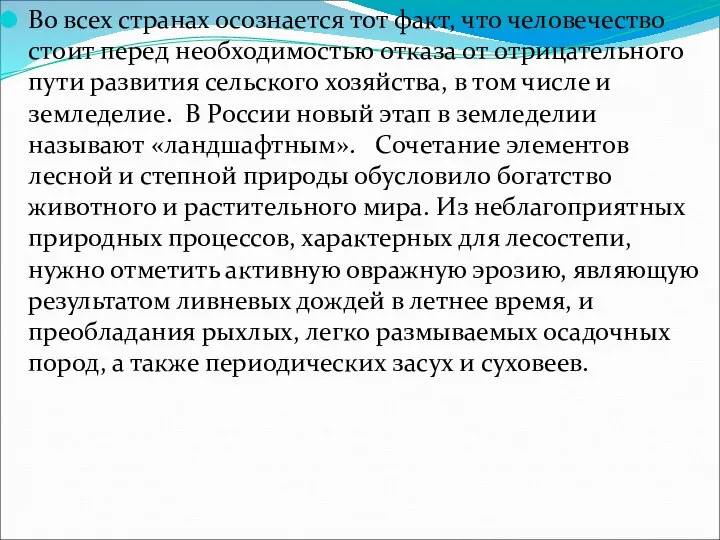 Во всех странах осознается тот факт, что человечество стоит перед необходимостью отказа от отрицательного пути развития сельского хозяйства, в том числе и земледелие. В России новый этап в земледелии называют «ландшафтным». Сочетание элементов лесной и степной природы обусловило богатство животного и растительного мира. Из неблагоприятных природных процессов, характерных для лесостепи, нужно отметить активную овражную эрозию, являющую результатом ливневых дождей в летнее время, и преобладания рыхлых, легко размываемых осадочных пород, а также периодических засух и суховеев.